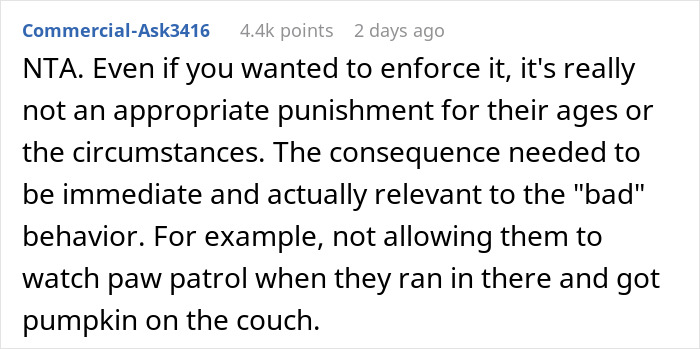 Commercial-Ask3416 4.4k points 2 days ago

NTA. Even if you wanted to enforce it, it's really not an appropriate punishment for their ages or the circumstances. The consequence needed to be immediate and actually relevant to the "bad" behavior. For example, not allowing them to watch paw patrol when they ran in there and got pumpkin on the couch.